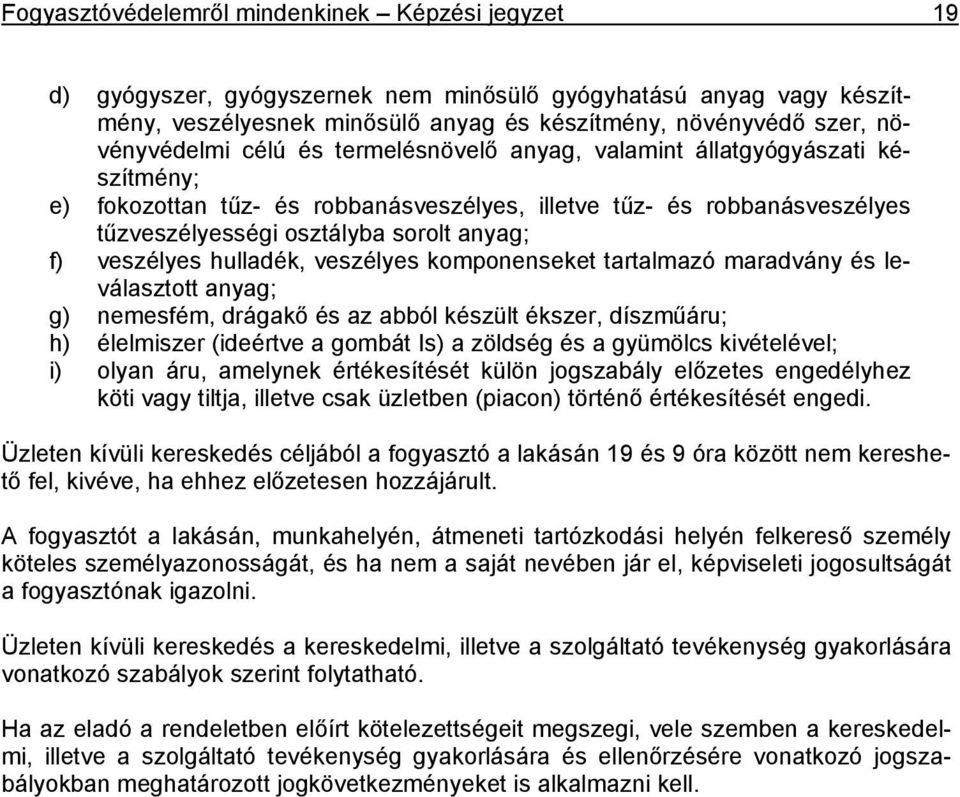 Fogyasztóvédelemről mindenkinek – Képzési jegyzet 19

d) gyógyszer, gyógyszernek nem minősülő gyógyhatású anyag vagy készítmény, veszélyesnek minősülő anyag és készítmény, növényvédő szer, növényvédelmi célú és termelésnövelő anyag, valamint állatgyógyászati készítmény;
e) fokozottan tűz- és robbanásveszélyes, illetve tűz- és robbanásveszélyes tűzveszélyességi osztályba sorolt anyag;
f) veszélyes hulladék, veszélyes komponenseket tartalmazó maradvány és leválasztott anyag;
g) nemesfém, drágakő és az abból készült ékszer, díszműáru;
h) élelmiszer (ideértve a gombát Is) a zöldség és a gyümölcs kivételével;
i) olyan áru, amelynek értékesítését külön jogszabály előzetes engedélyhez köti vagy tiltja, illetve csak üzletben (piacon) történő értékesítését engedi.

Üzleten kívüli kereskedés céljából a fogyasztó a lakásán 19 és 9 óra között nem kereshető fel, kivéve, ha ehhez előzetesen hozzájárult.

A fogyasztót a lakásán, munkahelyén, átmeneti tartózkodási helyén felkereső személy köteles személyazonosságát, és ha nem a saját nevében jár el, képviseleti jogosultságát a fogyasztónak igazolni.

Üzleten kívüli kereskedés a kereskedelmi, illetve a szolgáltató tevékenység gyakorlására vonatkozó szabályok szerint folytatható.

Ha az eladó a rendeletben előírt kötelezettségeit megszegi, vele szemben a kereskedelmi, illetve a szolgáltató tevékenység gyakorlására és ellenőrzésére vonatkozó jogszabályokban meghatározott jogkövetkezményeket is alkalmazni kell.